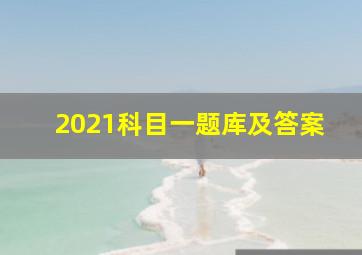 2021科目一题库及答案